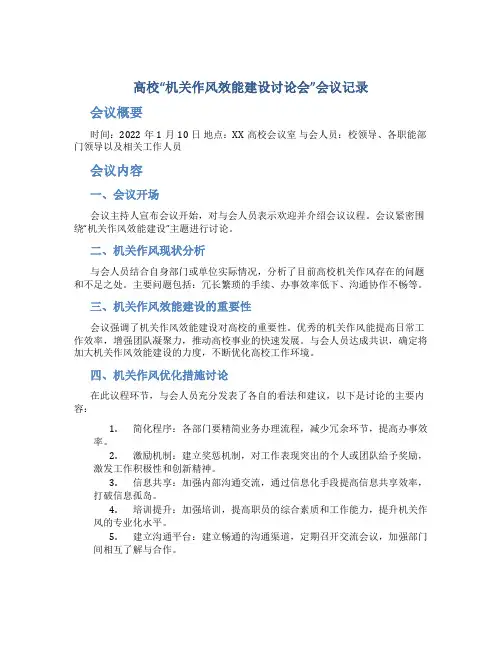 高校“机关作风效能建设讨论会”会议记录

会议概要

时间：2022 年 1 月 10 日 地点：XX 高校会议室 与会人员：校领导、各职能部门领导以及相关工作人员

会议内容

一、会议开场

会议主持人宣布会议开始，对与会人员表示欢迎并介绍会议议程。会议紧密围绕“机关作风效能建设”主题进行讨论。

二、机关作风现状分析

与会人员结合自身部门或单位实际情况，分析了目前高校机关作风存在的问题和不足之处。主要问题包括：冗长繁琐的手续、办事效率低下、沟通协作不畅等。

三、机关作风效能建设的重要性

会议强调了机关作风效能建设对高校的重要性。优秀的机关作风能提高日常工作效率，增强团队凝聚力，推动高校事业的快速发展。与会人员达成共识，确定将加大机关作风效能建设的力度，不断优化高校工作环境。

四、机关作风优化措施讨论

在此议程环节，与会人员充分发表了各自的看法和建议，以下是讨论的主要内容：

1. 简化程序：各部门要精简业务办理流程，减少冗余环节，提高办事效率。
2. 激励机制：建立奖惩机制，对工作表现突出的个人或团队给予奖励，激发工作积极性和创新精神。
3. 信息共享：加强内部沟通交流，通过信息化手段提高信息共享效率，打破信息孤岛。
4. 培训提升：加强培训，提高职员的综合素质和工作能力，提升机关作风的专业化水平。
5. 建立沟通平台：建立畅通的沟通渠道，定期召开交流会议，加强部门间相互了解与合作。